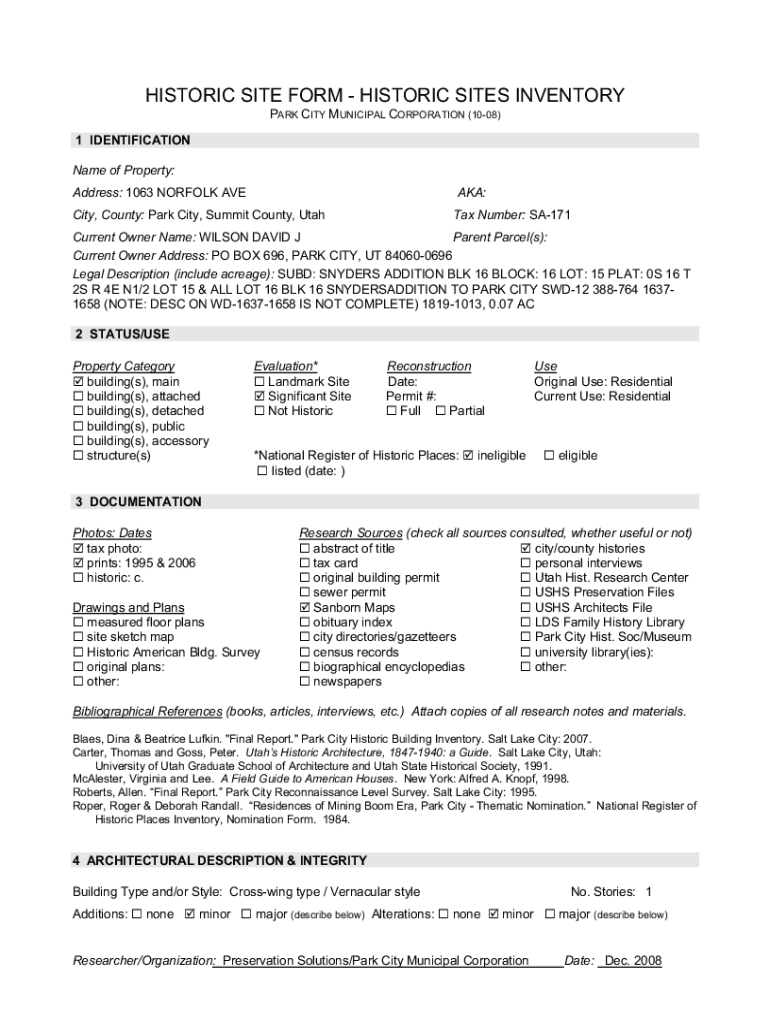 HISTORIC SITE FORM - HISTORIC SITES INVENTORY

PARK CITY MUNICIPAL CORPORATION (10-08)

1 IDENTIFICATION

Name of Property:

Address: 1063 NORFOLK AVE AKA:

City, County: Park City, Summit County, Utah Tax Number: SA-171

Current Owner Name: WILSON DAVID J Parent Parcel(s):

Current Owner Address: PO BOX 696, PARK CITY, UT 84060-0696

Legal Description (include acreage): SUBD: SNYDERS ADDITION BLK 16 BLOCK: 16 LOT: 15 PLAT: 0S 16 T 2S R 4E N1/2 LOT 15 & ALL LOT 16 BLK 16 SNYDERSADDITION TO PARK CITY SWD-12 388-764 1637-1658 (NOTE: DESC ON WD-1637-1658 IS NOT COMPLETE) 1819-1013, 0.07 AC

2 STATUS/USE

Property Category
☑ building(s), main
☐ building(s), attached
☐ building(s), detached
☐ building(s), public
☐ building(s), accessory
☐ structure(s)

Evaluation*
☐ Landmark Site
☑ Significant Site
☐ Not Historic

Reconstruction
Date:
Permit #:
☐ Full ☐ Partial

Use
Original Use: Residential
Current Use: Residential

*National Register of Historic Places: ☑ ineligible ☐ eligible
☐ listed (date: )

3 DOCUMENTATION

Photos: Dates
☑ tax photo:
☑ prints: 1995 & 2006
☐ historic: c.

Drawings and Plans
☐ measured floor plans
☐ site sketch map
☐ Historic American Bldg. Survey
☐ original plans:
☐ other:

Research Sources (check all sources consulted, whether useful or not)
☐ abstract of title
☐ tax card
☐ original building permit
☐ sewer permit
☑ Sanborn Maps
☐ obituary index
☐ city directories/gazetteers
☐ census records
☐ biographical encyclopedias
☐ newspapers

☑ city/county histories
☐ personal interviews
☐ Utah Hist. Research Center
☐ USHS Preservation Files
☐ USHS Architects File
☐ LDS Family History Library
☐ Park City Hist. Soc/Museum
☐ university library(ies):
☐ other:

Bibliographical References (books, articles, interviews, etc.) Attach copies of all research notes and materials.

Blaes, Dina & Beatrice Lufkin. "Final Report." Park City Historic Building Inventory. Salt Lake City: 2007.
Carter, Thomas and Goss, Peter. Utah's Historic Architecture, 1847-1940: a Guide. Salt Lake City, Utah: University of Utah Graduate School of Architecture and Utah State Historical Society, 1991.
McAlester, Virginia and Lee. A Field Guide to American Houses. New York: Alfred A. Knopf, 1998.
Roberts, Allen. "Final Report." Park City Reconnaissance Level Survey. Salt Lake City: 1995.
Roper, Roger & Deborah Randall. "Residences of Mining Boom Era, Park City - Thematic Nomination." National Register of Historic Places Inventory, Nomination Form. 1984.

4 ARCHITECTURAL DESCRIPTION & INTEGRITY

Building Type and/or Style: Cross-wing type / Vernacular style No. Stories: 1

Additions: ☐ none ☑ minor ☐ major (describe below) Alterations: ☐ none ☑ minor ☐ major (describe below)

Researcher/Organization: Preservation Solutions/Park City Municipal Corporation Date: Dec. 2008